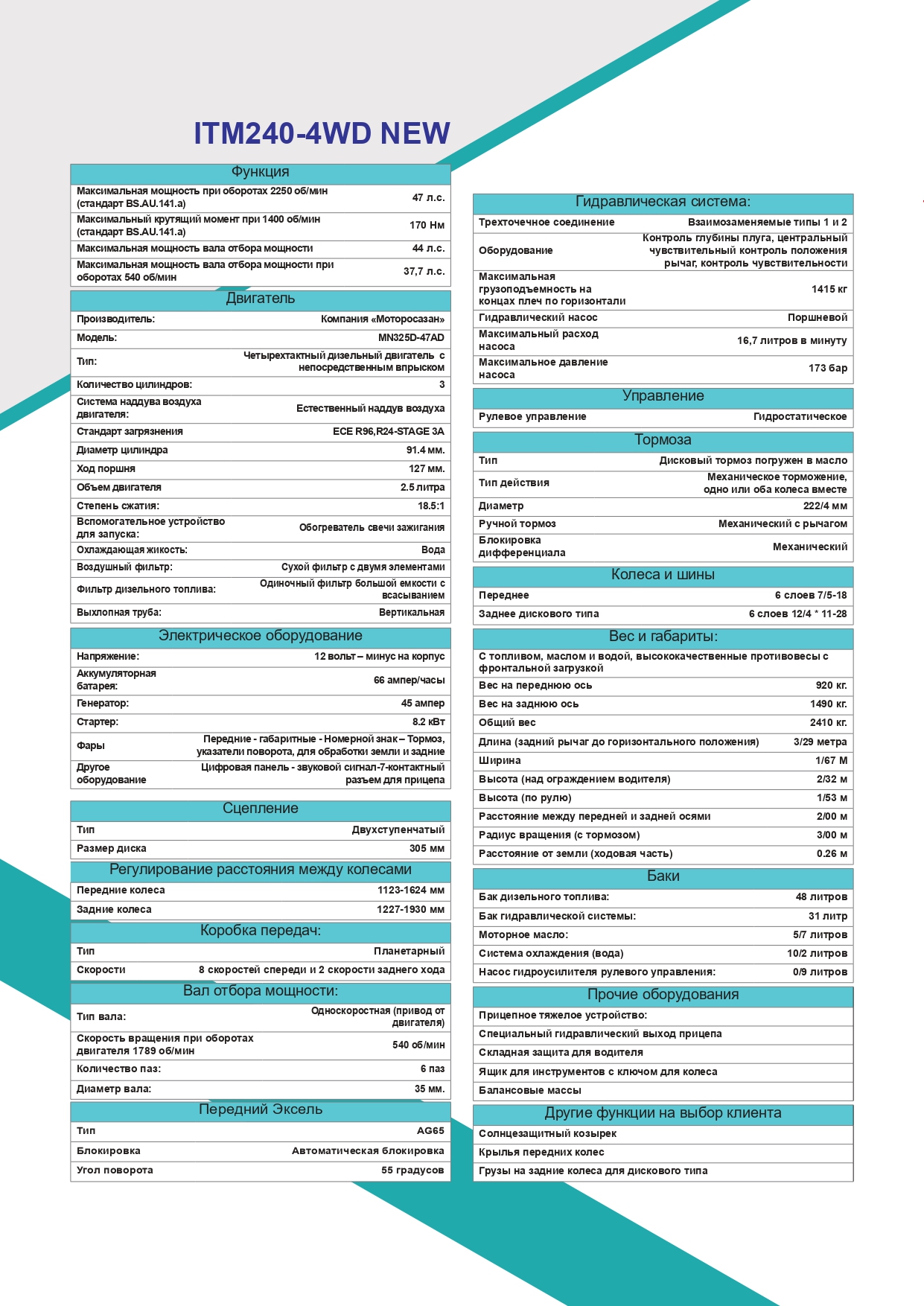 ITM240-4WD NEW

| Функция | |
|---|---|
| Максимальная мощность при оборотах 2250 об/мин (стандарт BS.AU.141.a) | 47 л.с. |
| Максимальный крутящий момент при 1400 об/мин (стандарт BS.AU.141.a) | 170 Нм |
| Максимальная мощность вала отбора мощности | 44 л.с. |
| Максимальная мощность вала отбора мощности при оборотах 540 об/мин | 37,7 л.с. |

| Двигатель | |
|---|---|
| Производитель: | Компания «Моторосазан» |
| Модель: | MN325D-47AD |
| Тип: | Четырехтактный дизельный двигатель с непосредственным впрыском |
| Количество цилиндров: | 3 |
| Система наддува воздуха двигателя: | Естественный наддув воздуха |
| Стандарт загрязнения | ECE R96,R24-STAGE 3A |
| Диаметр цилиндра | 91.4 мм. |
| Ход поршня | 127 мм. |
| Объем двигателя | 2.5 литра |
| Степень сжатия: | 18.5:1 |
| Вспомогательное устройство для запуска: | Обогреватель свечи зажигания |
| Охлаждающая жикость: | Вода |
| Воздушный фильтр: | Сухой фильтр с двумя элементами |
| Фильтр дизельного топлива: | Одиночный фильтр большой емкости с всасыванием |
| Выхлопная труба: | Вертикальная |

| Электрическое оборудование | |
|---|---|
| Напряжение: | 12 вольт – минус на корпус |
| Аккумуляторная батарея: | 66 ампер/часы |
| Генератор: | 45 ампер |
| Стартер: | 8.2 кВт |
| Фары | Передние - габаритные - Номерной знак – Тормоз, указатели поворота, для обработки земли и задние |
| Другое оборудование | Цифровая панель - звуковой сигнал-7-контактный разъем для прицепа |

| Сцепление | |
|---|---|
| Тип | Двухступенчатый |
| Размер диска | 305 мм |

| Регулирование расстояния между колесами | |
|---|---|
| Передние колеса | 1123-1624 мм |
| Задние колеса | 1227-1930 мм |

| Коробка передач: | |
|---|---|
| Тип | Планетарный |
| Скорости | 8 скоростей спереди и 2 скорости заднего хода |

| Вал отбора мощности: | |
|---|---|
| Тип вала: | Односкоростная (привод от двигателя) |
| Скорость вращения при оборотах двигателя 1789 об/мин | 540 об/мин |
| Количество паз: | 6 паз |
| Диаметр вала: | 35 мм. |

| Передний Эксель | |
|---|---|
| Тип | AG65 |
| Блокировка | Автоматическая блокировка |
| Угол поворота | 55 градусов |

| Гидравлическая система: | |
|---|---|
| Трехточечное соединение | Взаимозаменяемые типы 1 и 2 |
| Оборудование | Контроль глубины плуга, центральный чувствительный контроль положения рычаг, контроль чувствительности |
| Максимальная грузоподъемность на концах плеч по горизонтали | 1415 кг |
| Гидравлический насос | Поршневой |
| Максимальный расход насоса | 16,7 литров в минуту |
| Максимальное давление насоса | 173 бар |

| Управление | |
|---|---|
| Рулевое управление | Гидростатическое |

| Тормоза | |
|---|---|
| Тип | Дисковый тормоз погружен в масло |
| Тип действия | Механическое торможение, одно или оба колеса вместе |
| Диаметр | 222/4 мм |
| Ручной тормоз | Механический с рычагом |
| Блокировка дифференциала | Механический |

| Колеса и шины | |
|---|---|
| Переднее | 6 слоев 7/5-18 |
| Заднее дискового типа | 6 слоев 12/4 * 11-28 |

| Вес и габариты: | |
|---|---|
| С топливом, маслом и водой, высококачественные противовесы с фронтальной загрузкой | |
| Вес на переднюю ось | 920 кг. |
| Вес на заднюю ось | 1490 кг. |
| Общий вес | 2410 кг. |
| Длина (задний рычаг до горизонтального положения) | 3/29 метра |
| Ширина | 1/67 М |
| Высота (над ограждением водителя) | 2/32 м |
| Высота (по рулю) | 1/53 м |
| Расстояние между передней и задней осями | 2/00 м |
| Радиус вращения (с тормозом) | 3/00 м |
| Расстояние от земли (ходовая часть) | 0.26 м |

| Баки | |
|---|---|
| Бак дизельного топлива: | 48 литров |
| Бак гидравлической системы: | 31 литр |
| Моторное масло: | 5/7 литров |
| Система охлаждения (вода) | 10/2 литров |
| Насос гидроусилителя рулевого управления: | 0/9 литров |

| Прочие оборудования |
|---|
| Прицепное тяжелое устройство: |
| Специальный гидравлический выход прицепа |
| Складная защита для водителя |
| Ящик для инструментов с ключом для колеса |
| Балансовые массы |

| Другие функции на выбор клиента |
|---|
| Солнцезащитный козырек |
| Крылья передних колес |
| Грузы на задние колеса для дискового типа |